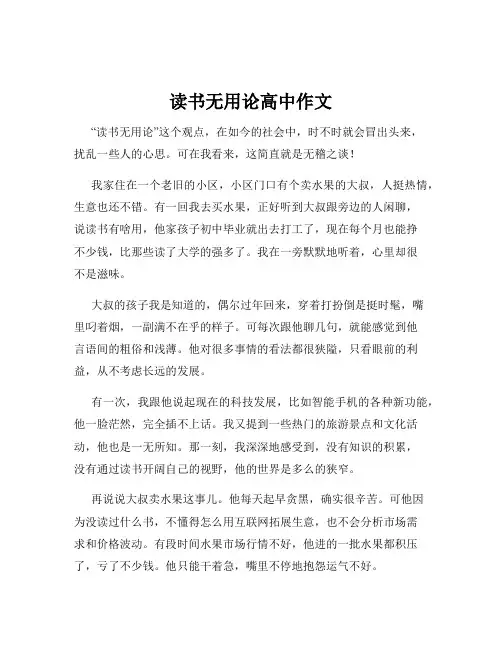 读书无用论高中作文

“读书无用论”这个观点，在如今的社会中，时不时就会冒出头来，扰乱一些人的心思。可在我看来，这简直就是无稽之谈！

我家住在一个老旧的小区，小区门口有个卖水果的大叔，人挺热情，生意也还不错。有一回我去买水果，正好听到大叔跟旁边的人闲聊，说读书有啥用，他家孩子初中毕业就出去打工了，现在每个月也能挣不少钱，比那些读了大学的强多了。我在一旁默默地听着，心里却很不是滋味。

大叔的孩子我是知道的，偶尔过年回来，穿着打扮倒是挺时髦，嘴里叼着烟，一副满不在乎的样子。可每次跟他聊几句，就能感觉到他言语间的粗俗和浅薄。他对很多事情的看法都很狭隘，只看眼前的利益，从不考虑长远的发展。

有一次，我跟他说起现在的科技发展，比如智能手机的各种新功能，他一脸茫然，完全插不上话。我又提到一些热门的旅游景点和文化活动，他也是一无所知。那一刻，我深深地感受到，没有知识的积累，没有通过读书开阔自己的视野，他的世界是多么的狭窄。

再说说大叔卖水果这事儿。他每天起早贪黑，确实很辛苦。可他因为没读过什么书，不懂得怎么用互联网拓展生意，也不会分析市场需求和价格波动。有段时间水果市场行情不好，他进的一批水果都积压了，亏了不少钱。他只能干着急，嘴里不停地抱怨运气不好。